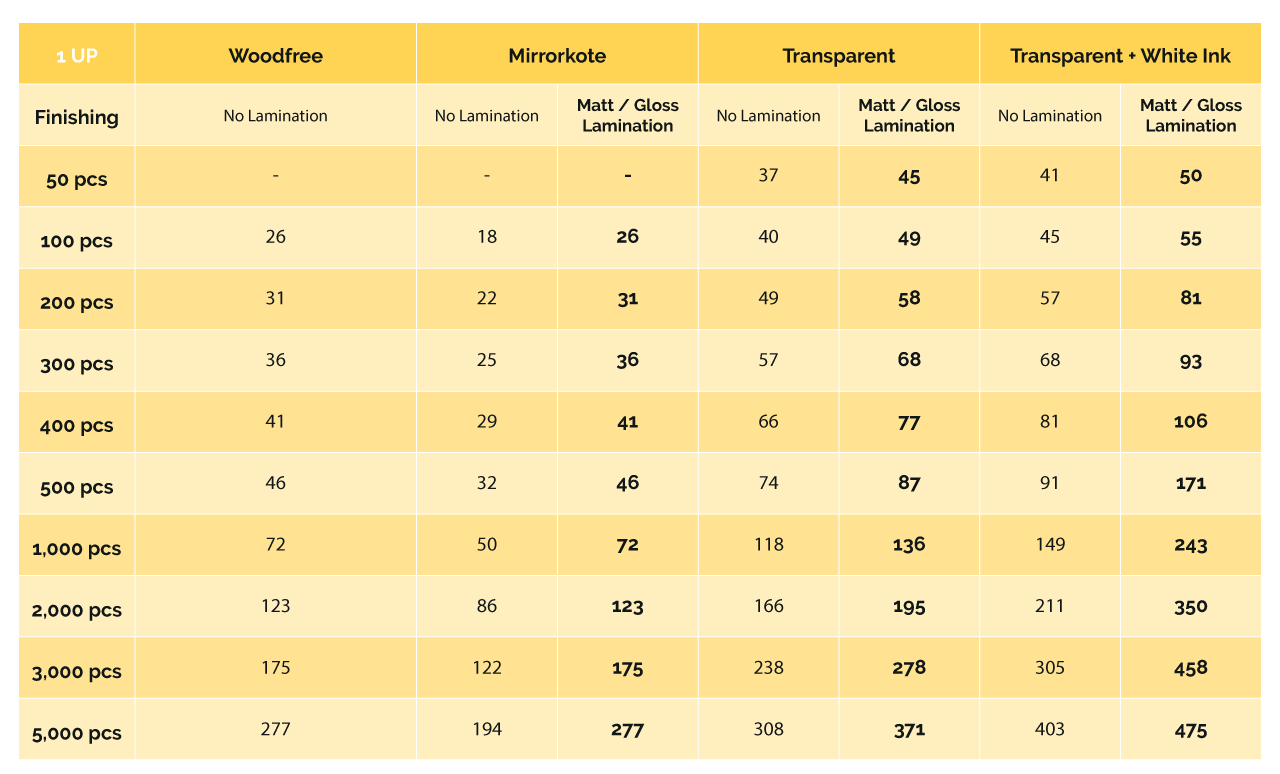 | 1 UP | Woodfree | Mirrorkote | | Transparent | | Transparent + White Ink | |
|---|---|---|---|---|---|---|---|
| Finishing | No Lamination | No Lamination | Matt / Gloss Lamination | No Lamination | Matt / Gloss Lamination | No Lamination | Matt / Gloss Lamination |
| 50 pcs | - | - | - | 37 | 45 | 41 | 50 |
| 100 pcs | 26 | 18 | 26 | 40 | 49 | 45 | 55 |
| 200 pcs | 31 | 22 | 31 | 49 | 58 | 57 | 81 |
| 300 pcs | 36 | 25 | 36 | 57 | 68 | 68 | 93 |
| 400 pcs | 41 | 29 | 41 | 66 | 77 | 81 | 106 |
| 500 pcs | 46 | 32 | 46 | 74 | 87 | 91 | 171 |
| 1,000 pcs | 72 | 50 | 72 | 118 | 136 | 149 | 243 |
| 2,000 pcs | 123 | 86 | 123 | 166 | 195 | 211 | 350 |
| 3,000 pcs | 175 | 122 | 175 | 238 | 278 | 305 | 458 |
| 5,000 pcs | 277 | 194 | 277 | 308 | 371 | 403 | 475 |